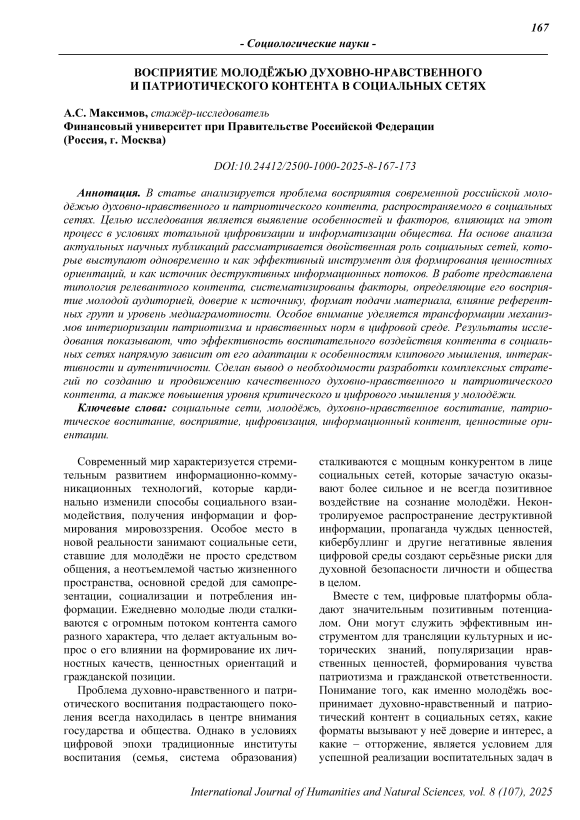 167

- Социологические науки -

ВОСПРИЯТИЕ МОЛОДЁЖЬЮ ДУХОВНО-НРАВСТВЕННОГО И ПАТРИОТИЧЕСКОГО КОНТЕНТА В СОЦИАЛЬНЫХ СЕТЯХ

А.С. Максимов, стажёр-исследователь
Финансовый университет при Правительстве Российской Федерации
(Россия, г. Москва)

DOI:10.24412/2500-1000-2025-8-167-173

Аннотация. В статье анализируется проблема восприятия современной российской молодёжью духовно-нравственного и патриотического контента, распространяемого в социальных сетях. Целью исследования является выявление особенностей и факторов, влияющих на этот процесс в условиях тотальной цифровизации и информатизации общества. На основе анализа актуальных научных публикаций рассматривается двойственная роль социальных сетей, которые выступают одновременно и как эффективный инструмент для формирования ценностных ориентаций, и как источник деструктивных информационных потоков. В работе представлена типология релевантного контента, систематизированы факторы, определяющие его восприятие молодой аудиторией, доверие к источнику, формат подачи материала, влияние референтных групп и уровень медиаграмотности. Особое внимание уделяется трансформации механизмов интериоризации патриотизма и нравственных норм в цифровой среде. Результаты исследования показывают, что эффективность воспитательного воздействия контента в социальных сетях напрямую зависит от его адаптации к особенностям клипового мышления, интерактивности и аутентичности. Сделан вывод о необходимости разработки комплексных стратегий по созданию и продвижению качественного духовно-нравственного и патриотического контента, а также повышения уровня критического и цифрового мышления у молодёжи.

Ключевые слова: социальные сети, молодёжь, духовно-нравственное воспитание, патриотическое воспитание, восприятие, цифровизация, информационный контент, ценностные ориентации.

Современный мир характеризуется стремительным развитием информационно-коммуникационных технологий, которые кардинально изменили способы социального взаимодействия, получения информации и формирования мировоззрения. Особое место в новой реальности занимают социальные сети, ставшие для молодёжи не просто средством общения, а неотъемлемой частью жизненного пространства, основной средой для самопрезентации, социализации и потребления информации. Ежедневно молодые люди сталкиваются с огромным потоком контента самого разного характера, что делает актуальным вопрос о его влиянии на формирование их личностных качеств, ценностных ориентаций и гражданской позиции.

Проблема духовно-нравственного и патриотического воспитания подрастающего поколения всегда находилась в центре внимания государства и общества. Однако в условиях цифровой эпохи традиционные институты воспитания (семья, система образования) сталкиваются с мощным конкурентом в лице социальных сетей, которые зачастую оказывают более сильное и не всегда позитивное воздействие на сознание молодёжи. Неконтролируемое распространение деструктивной информации, пропаганда чуждых ценностей, кибербуллинг и другие негативные явления цифровой среды создают серьёзные риски для духовной безопасности личности и общества в целом.

Вместе с тем, цифровые платформы обладают значительным позитивным потенциалом. Они могут служить эффективным инструментом для трансляции культурных и исторических знаний, популяризации нравственных ценностей, формирования чувства патриотизма и гражданской ответственности. Понимание того, как именно молодёжь воспринимает духовно-нравственный и патриотический контент в социальных сетях, какие форматы вызывают у неё доверие и интерес, а какие – отторжение, является условием для успешной реализации воспитательных задач в

International Journal of Humanities and Natural Sciences, vol. 8 (107), 2025